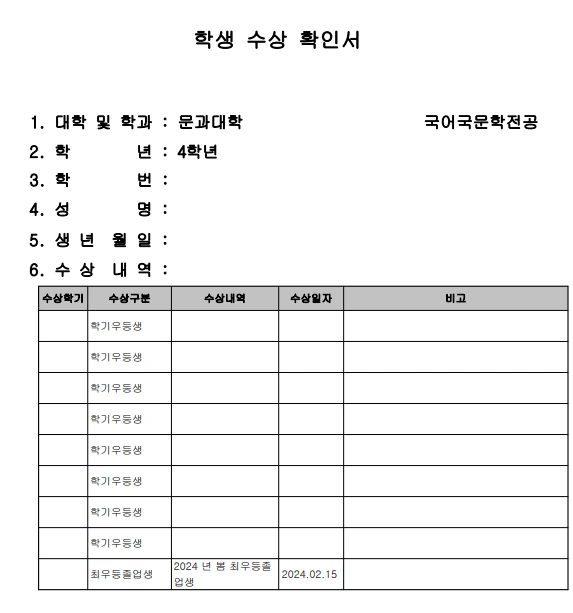 학생 수상 확인서

1. 대학 및 학과 : 문과대학 국어국문학전공
2. 학 년 : 4학년
3. 학 번 :
4. 성 명 :
5. 생 년 월 일 :
6. 수 상 내 역 :

| 수상학기 | 수상구분 | 수상내역 | 수상일자 | 비고 |
|---|---|---|---|---|
| | 학기우등생 | | | |
| | 학기우등생 | | | |
| | 학기우등생 | | | |
| | 학기우등생 | | | |
| | 학기우등생 | | | |
| | 학기우등생 | | | |
| | 학기우등생 | | | |
| | 학기우등생 | | | |
| | 최우등졸업생 | 2024 년 봄 최우등졸업생 | 2024.02.15 | |